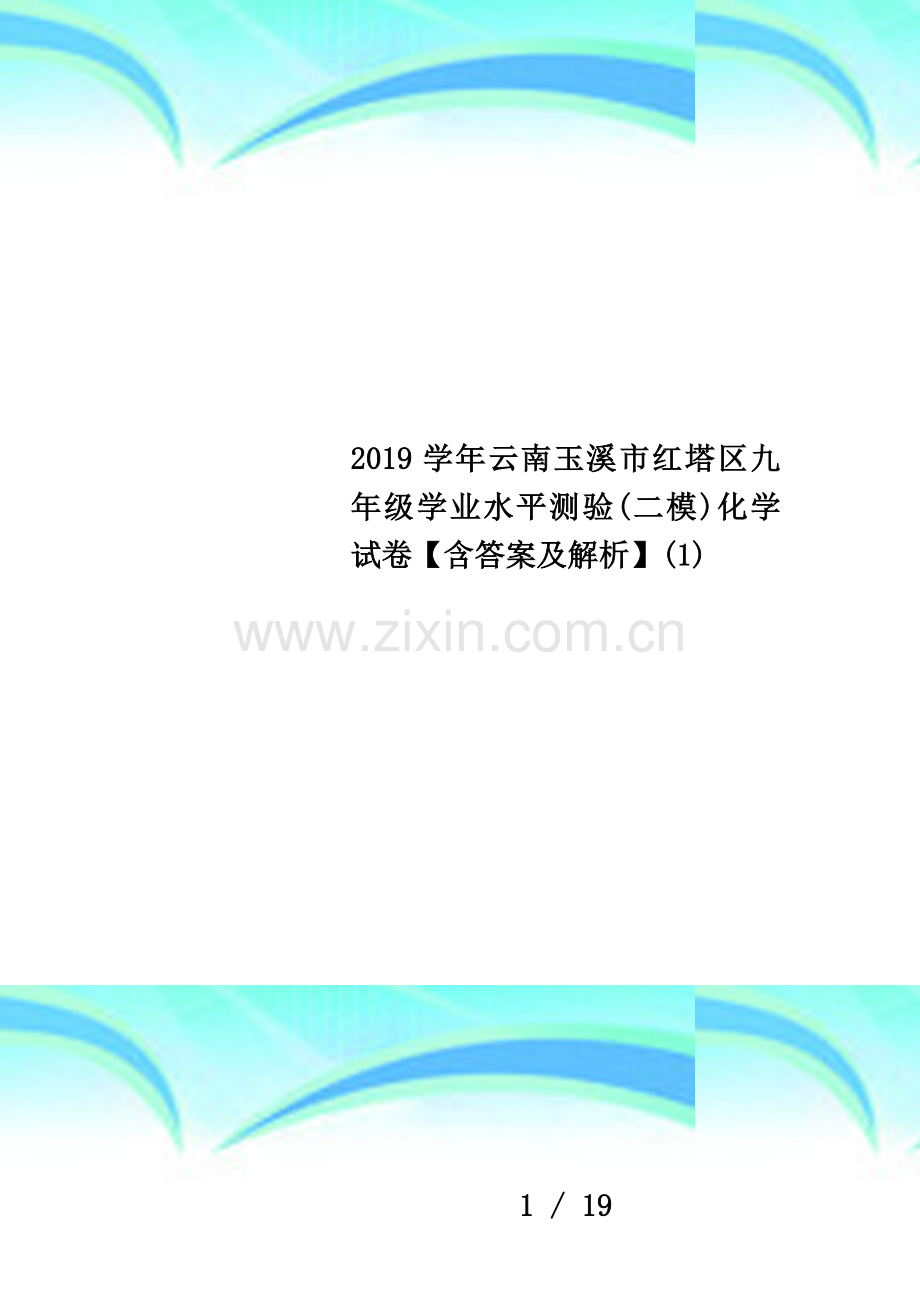 2019 学年云南玉溪市红塔区九年级学业水平测验(二模)化学试卷【含答案及解析】(1)

www.zixin.com.cn

1 / 19